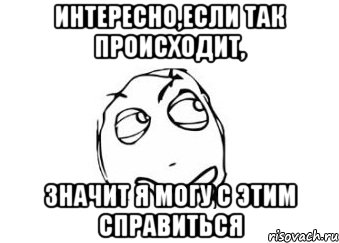 ИНТЕРЕСНО,ЕСЛИ ТАК ПРОИСХОДИТ,

ЗНАЧИТ Я МОГУ С ЭТИМ СПРАВИТЬСЯ

risovach.ru